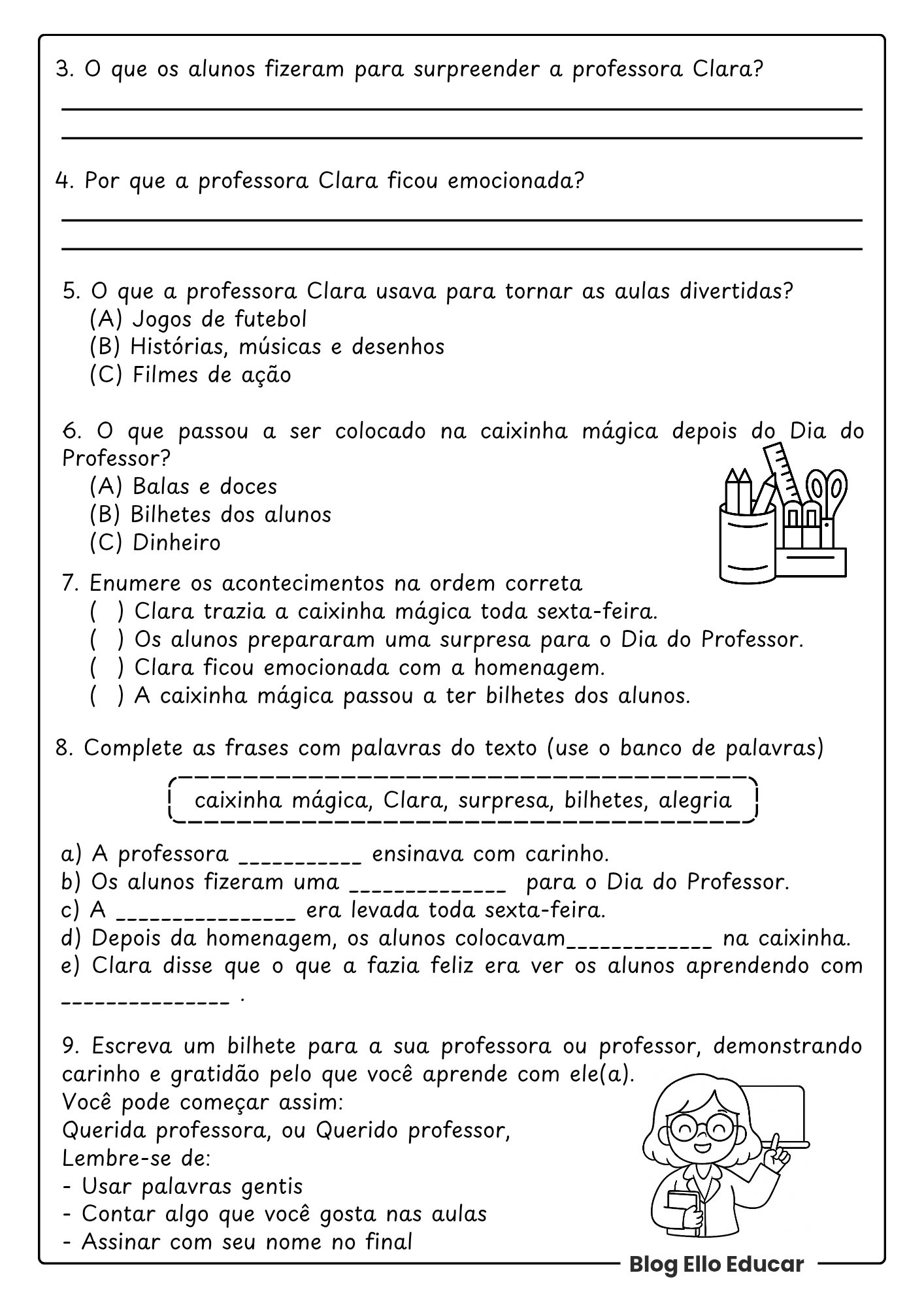 3. O que os alunos fizeram para surpreender a professora Clara?

4. Por que a professora Clara ficou emocionada?

5. O que a professora Clara usava para tornar as aulas divertidas?
(A) Jogos de futebol
(B) Histórias, músicas e desenhos
(C) Filmes de ação

6. O que passou a ser colocado na caixinha mágica depois do Dia do Professor?
(A) Balas e doces
(B) Bilhetes dos alunos
(C) Dinheiro

7. Enumere os acontecimentos na ordem correta
( ) Clara trazia a caixinha mágica toda sexta-feira.
( ) Os alunos prepararam uma surpresa para o Dia do Professor.
( ) Clara ficou emocionada com a homenagem.
( ) A caixinha mágica passou a ter bilhetes dos alunos.

8. Complete as frases com palavras do texto (use o banco de palavras)

caixinha mágica, Clara, surpresa, bilhetes, alegria

a) A professora __________ ensinava com carinho.
b) Os alunos fizeram uma _____________ para o Dia do Professor.
c) A _______________ era levada toda sexta-feira.
d) Depois da homenagem, os alunos colocavam____________ na caixinha.
e) Clara disse que o que a fazia feliz era ver os alunos aprendendo com ______________ .

9. Escreva um bilhete para a sua professora ou professor, demonstrando carinho e gratidão pelo que você aprende com ele(a).
Você pode começar assim:
Querida professora, ou Querido professor,
Lembre-se de:
- Usar palavras gentis
- Contar algo que você gosta nas aulas
- Assinar com seu nome no final

Blog Ello Educar